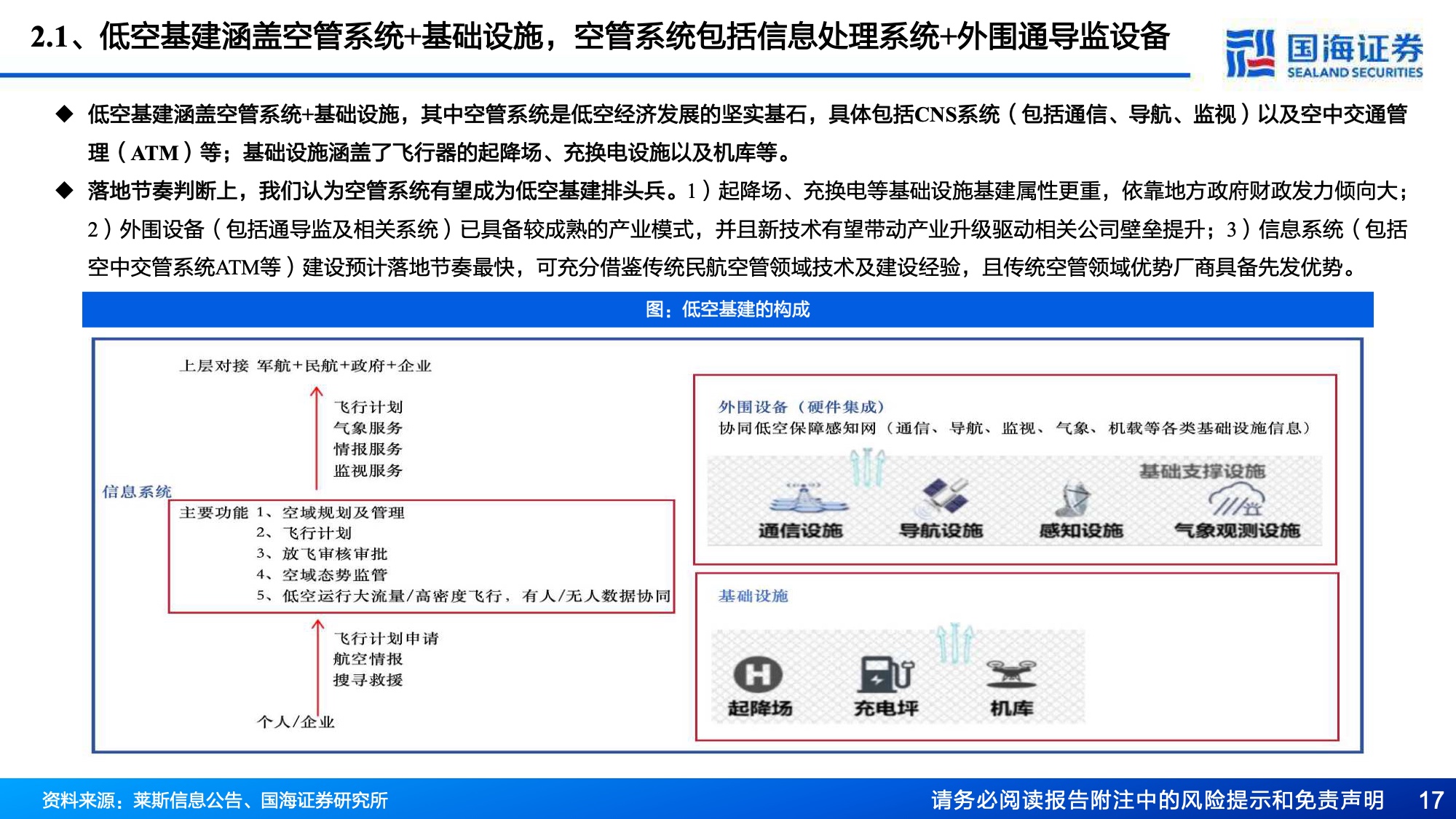 2.1、低空基建涵盖空管系统+基础设施，空管系统包括信息处理系统+外围通导监设备

国海证券
SEALAND SECURITIES

◆ 低空基建涵盖空管系统+基础设施，其中空管系统是低空经济发展的坚实基石，具体包括CNS系统（包括通信、导航、监视）以及空中交通管理（ATM）等；基础设施涵盖了飞行器的起降场、充换电设施以及机库等。

◆ 落地节奏判断上，我们认为空管系统有望成为低空基建排头兵。1）起降场、充换电等基础设施基建属性更重，依靠地方政府财政发力倾向大；2）外围设备（包括通导监及相关系统）已具备较成熟的产业模式，并且新技术有望带动产业升级驱动相关公司壁垒提升；3）信息系统（包括空中交管系统ATM等）建设预计落地节奏最快，可充分借鉴传统民航空管领域技术及建设经验，且传统空管领域优势厂商具备先发优势。

图：低空基建的构成

上层对接 军航+民航+政府+企业

飞行计划
气象服务
情报服务
监视服务

信息系统

主要功能 1、空域规划及管理
2、飞行计划
3、放飞审核审批
4、空域态势监管
5、低空运行大流量/高密度飞行，有人/无人数据协同

飞行计划申请
航空情报
搜寻救援

个人/企业

外围设备（硬件集成）
协同低空保障感知网（通信、导航、监视、气象、机载等各类基础设施信息）

基础支撑设施

通信设施　导航设施　感知设施　气象观测设施

基础设施

起降场　充电坪　机库

资料来源：莱斯信息公告、国海证券研究所

请务必阅读报告附注中的风险提示和免责声明　17